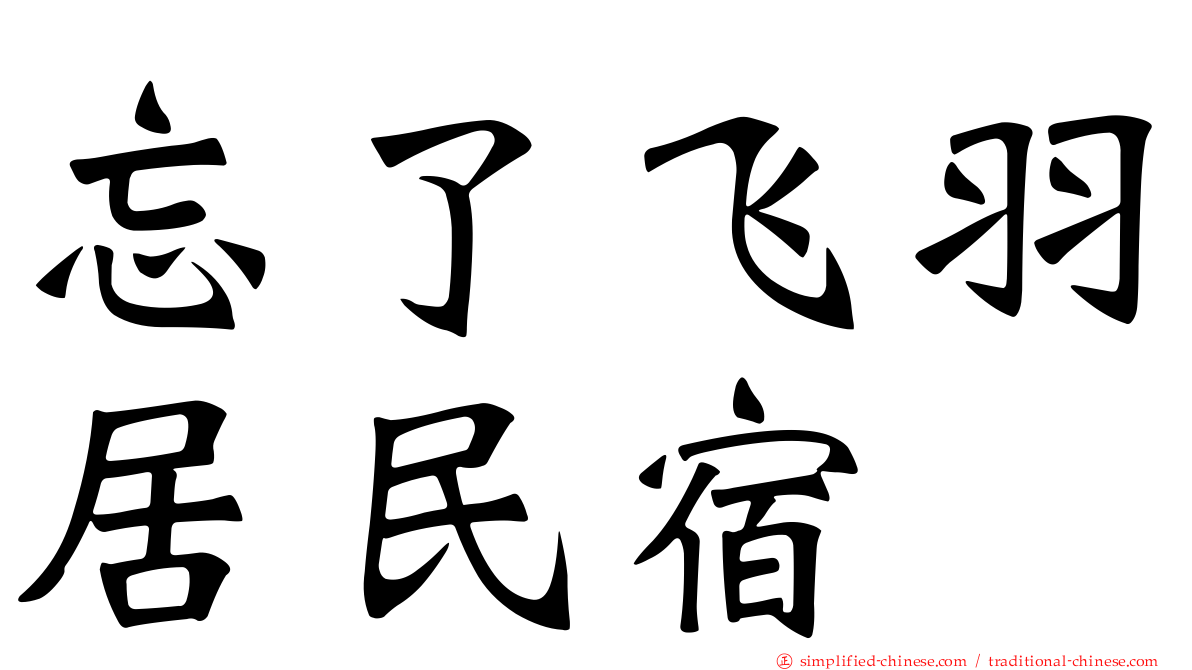 忘了飞羽
居民宿

㊣ simplified-chinese.com / traditional-chinese.com